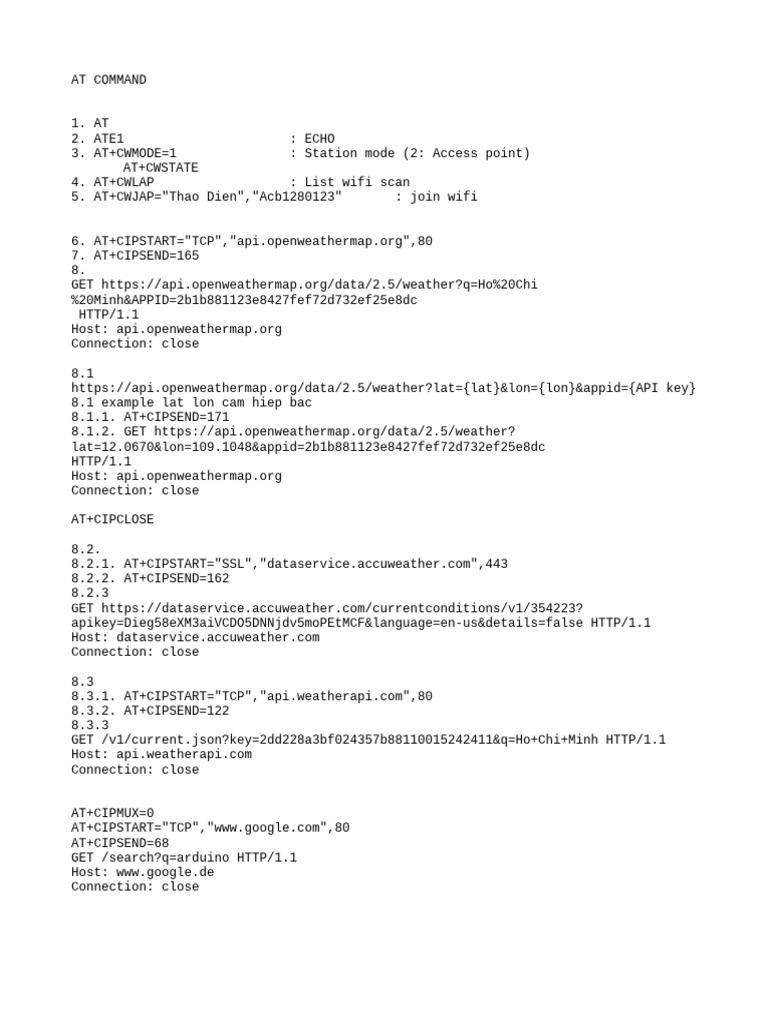 AT COMMAND

1. AT
2. ATE1 : ECHO
3. AT+CWMODE=1 : Station mode (2: Access point)
AT+CWSTATE
4. AT+CWLAP : List wifi scan
5. AT+CWJAP="Thao Dien","Acb1280123" : join wifi

6. AT+CIPSTART="TCP","api.openweathermap.org",80
7. AT+CIPSEND=165
8.
GET https://api.openweathermap.org/data/2.5/weather?q=Ho%20Chi%20Minh&APPID=2b1b881123e8427fef72d732ef25e8dc
HTTP/1.1
Host: api.openweathermap.org
Connection: close

8.1
https://api.openweathermap.org/data/2.5/weather?lat={lat}&lon={lon}&appid={API key}
8.1 example lat lon cam hiep bac
8.1.1. AT+CIPSEND=171
8.1.2. GET https://api.openweathermap.org/data/2.5/weather?lat=12.0670&lon=109.1048&appid=2b1b881123e8427fef72d732ef25e8dc
HTTP/1.1
Host: api.openweathermap.org
Connection: close

AT+CIPCLOSE

8.2.
8.2.1. AT+CIPSTART="SSL","dataservice.accuweather.com",443
8.2.2. AT+CIPSEND=162
8.2.3
GET https://dataservice.accuweather.com/currentconditions/v1/354223?apikey=Dieg58eXM3aiVCDO5DNNjdv5moPEtMCF&language=en-us&details=false HTTP/1.1
Host: dataservice.accuweather.com
Connection: close

8.3
8.3.1. AT+CIPSTART="TCP","api.weatherapi.com",80
8.3.2. AT+CIPSEND=122
8.3.3
GET /v1/current.json?key=2dd228a3bf024357b88110015242411&q=Ho+Chi+Minh HTTP/1.1
Host: api.weatherapi.com
Connection: close

AT+CIPMUX=0
AT+CIPSTART="TCP","www.google.com",80
AT+CIPSEND=68
GET /search?q=arduino HTTP/1.1
Host: www.google.de
Connection: close